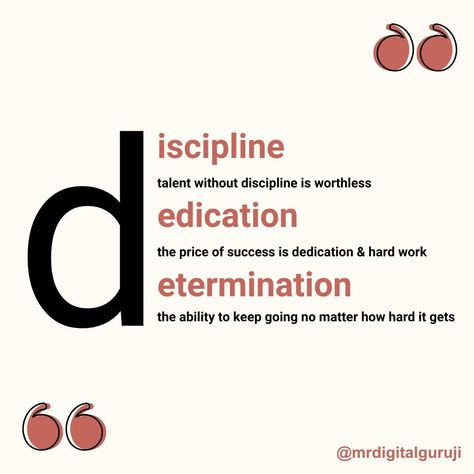 d

iscipline

talent without discipline is worthless

edication

the price of success is dedication & hard work

etermination

the ability to keep going no matter how hard it gets

@mrdigitalguruji